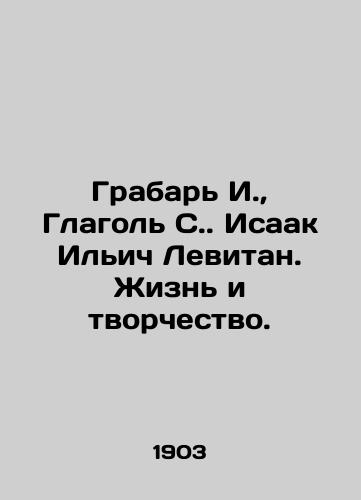 Грабарь И., Глаголь С.. Исаак Ильич Левитан. Жизнь и творчество.

1903